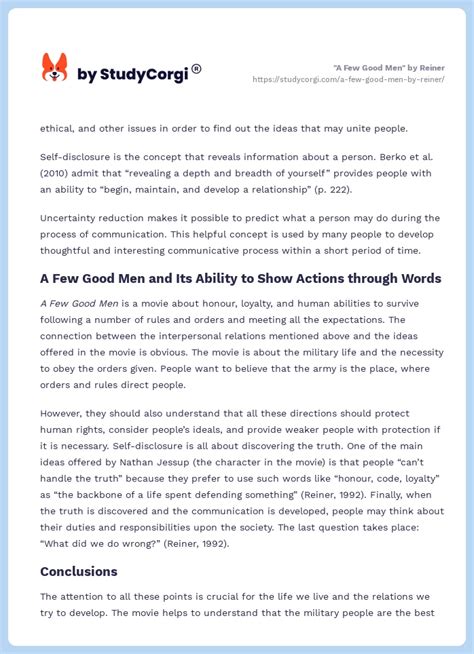 by StudyCorgi®

"A Few Good Men" by Reiner
https://studycorgi.com/a-few-good-men-by-reiner/

ethical, and other issues in order to find out the ideas that may unite people.

Self-disclosure is the concept that reveals information about a person. Berko et al. (2010) admit that "revealing a depth and breadth of yourself" provides people with an ability to "begin, maintain, and develop a relationship" (p. 222).

Uncertainty reduction makes it possible to predict what a person may do during the process of communication. This helpful concept is used by many people to develop thoughtful and interesting communicative process within a short period of time.

A Few Good Men and Its Ability to Show Actions through Words

A Few Good Men is a movie about honour, loyalty, and human abilities to survive following a number of rules and orders and meeting all the expectations. The connection between the interpersonal relations mentioned above and the ideas offered in the movie is obvious. The movie is about the military life and the necessity to obey the orders given. People want to believe that the army is the place, where orders and rules direct people.

However, they should also understand that all these directions should protect human rights, consider people's ideals, and provide weaker people with protection if it is necessary. Self-disclosure is all about discovering the truth. One of the main ideas offered by Nathan Jessup (the character in the movie) is that people "can't handle the truth" because they prefer to use such words like "honour, code, loyalty" as "the backbone of a life spent defending something" (Reiner, 1992). Finally, when the truth is discovered and the communication is developed, people may think about their duties and responsibilities upon the society. The last question takes place: "What did we do wrong?" (Reiner, 1992).

Conclusions

The attention to all these points is crucial for the life we live and the relations we try to develop. The movie helps to understand that the military people are the best